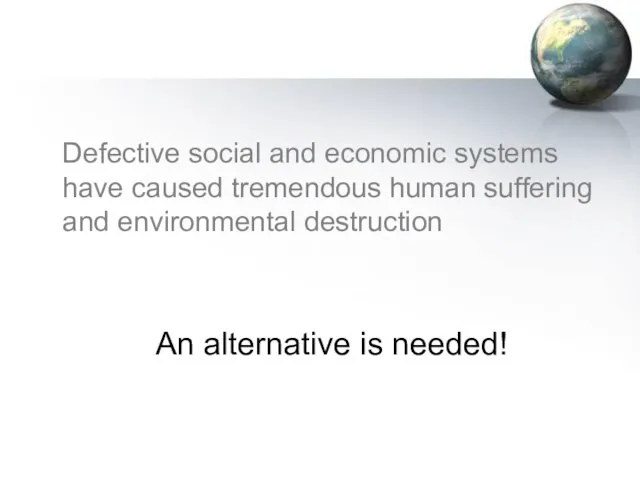 Defective social and economic systems have caused tremendous human suffering and environmental destruction

An alternative is needed!